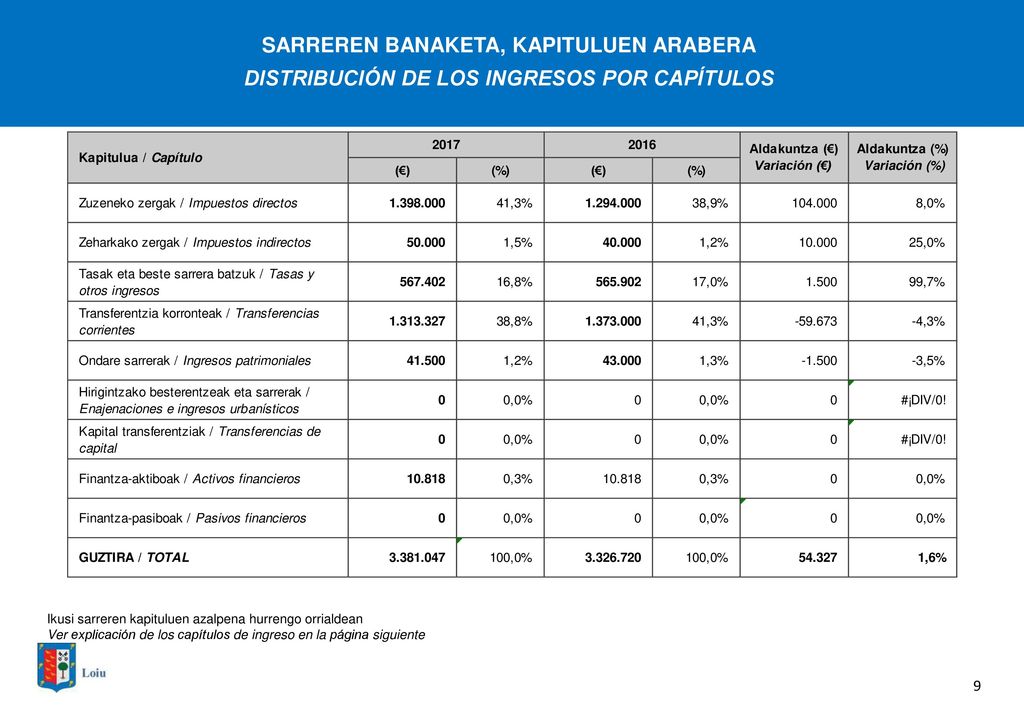 SARREREN BANAKETA, KAPITULUEN ARABERA
DISTRIBUCIÓN DE LOS INGRESOS POR CAPÍTULOS

| Kapitulua / Capítulo | 2017 (€) | 2017 (%) | 2016 (€) | 2016 (%) | Aldakuntza (€) Variación (€) | Aldakuntza (%) Variación (%) |
|---|---|---|---|---|---|---|
| Zuzeneko zergak / Impuestos directos | 1.398.000 | 41,3% | 1.294.000 | 38,9% | 104.000 | 8,0% |
| Zeharkako zergak / Impuestos indirectos | 50.000 | 1,5% | 40.000 | 1,2% | 10.000 | 25,0% |
| Tasak eta beste sarrera batzuk / Tasas y otros ingresos | 567.402 | 16,8% | 565.902 | 17,0% | 1.500 | 99,7% |
| Transferentzia korronteak / Transferencias corrientes | 1.313.327 | 38,8% | 1.373.000 | 41,3% | -59.673 | -4,3% |
| Ondare sarrerak / Ingresos patrimoniales | 41.500 | 1,2% | 43.000 | 1,3% | -1.500 | -3,5% |
| Hirigintzako besterentzeak eta sarrerak / Enajenaciones e ingresos urbanísticos | 0 | 0,0% | 0 | 0,0% | 0 | #¡DIV/0! |
| Kapital transferentziak / Transferencias de capital | 0 | 0,0% | 0 | 0,0% | 0 | #¡DIV/0! |
| Finantza-aktiboak / Activos financieros | 10.818 | 0,3% | 10.818 | 0,3% | 0 | 0,0% |
| Finantza-pasiboak / Pasivos financieros | 0 | 0,0% | 0 | 0,0% | 0 | 0,0% |
| GUZTIRA / TOTAL | 3.381.047 | 100,0% | 3.326.720 | 100,0% | 54.327 | 1,6% |

Ikusi sarreren kapituluen azalpena hurrengo orrialdean
Ver explicación de los capítulos de ingreso en la página siguiente

Loiu

9